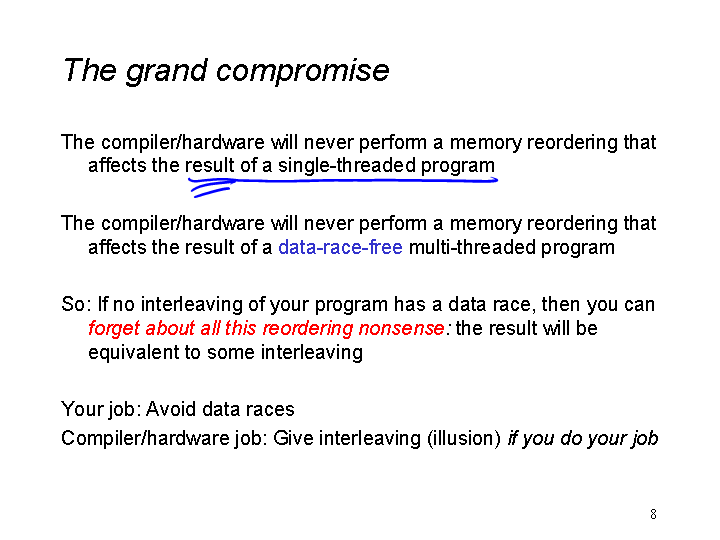 The grand compromise

The compiler/hardware will never perform a memory reordering that affects the result of a single-threaded program

The compiler/hardware will never perform a memory reordering that affects the result of a data-race-free multi-threaded program

So: If no interleaving of your program has a data race, then you can forget about all this reordering nonsense: the result will be equivalent to some interleaving

Your job: Avoid data races
Compiler/hardware job: Give interleaving (illusion) if you do your job

8